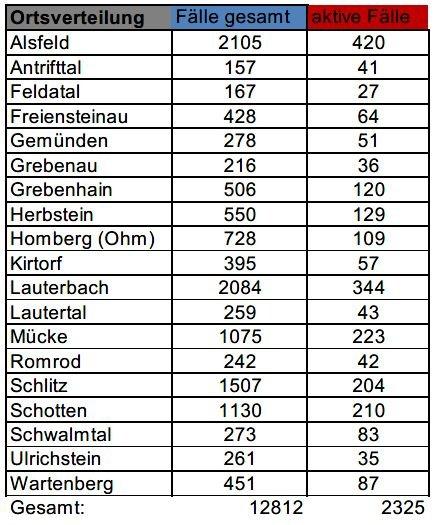 | Ortsverteilung | Fälle gesamt | aktive Fälle |
|---|---|---|
| Alsfeld | 2105 | 420 |
| Antrifttal | 157 | 41 |
| Feldatal | 167 | 27 |
| Freiensteinau | 428 | 64 |
| Gemünden | 278 | 51 |
| Grebenau | 216 | 36 |
| Grebenhain | 506 | 120 |
| Herbstein | 550 | 129 |
| Homberg (Ohm) | 728 | 109 |
| Kirtorf | 395 | 57 |
| Lauterbach | 2084 | 344 |
| Lautertal | 259 | 43 |
| Mücke | 1075 | 223 |
| Romrod | 242 | 42 |
| Schlitz | 1507 | 204 |
| Schotten | 1130 | 210 |
| Schwalmtal | 273 | 83 |
| Ulrichstein | 261 | 35 |
| Wartenberg | 451 | 87 |
| Gesamt: | 12812 | 2325 |